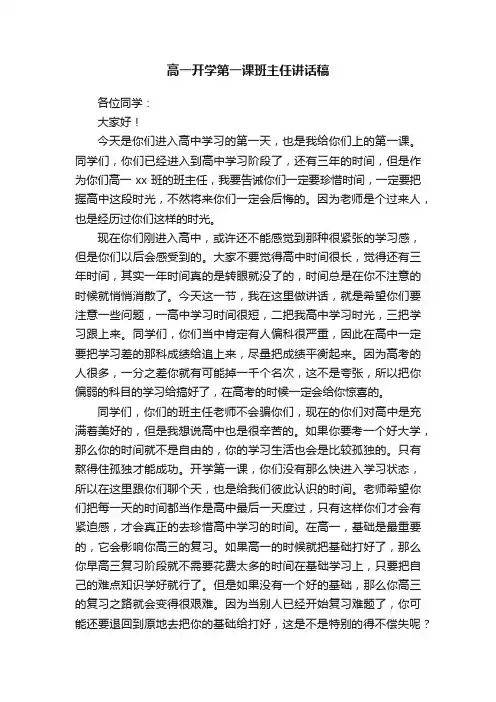 高一开学第一课班主任讲话稿

各位同学：

大家好！

今天是你们进入高中学习的第一天，也是我给你们上的第一课。同学们，你们已经进入到高中学习阶段了，还有三年的时间，但是作为你们高一 xx 班的班主任，我要告诫你们一定要珍惜时间，一定要把握高中这段时光，不然将来你们一定会后悔的。因为老师是个过来人，也是经历过你们这样的时光。

现在你们刚进入高中，或许还不能感觉到那种很紧张的学习感，但是你们以后会感受到的。大家不要觉得高中时间很长，觉得还有三年时间，其实一年时间真的是转眼就没了的，时间总是在你不注意的时候就悄悄消散了。今天这一节，我在这里做讲话，就是希望你们要注意一些问题，一高中学习时间很短，二把我高中学习时光，三把学习跟上来。同学们，你们当中肯定有人偏科很严重，因此在高中一定要把学习差的那科成绩给追上来，尽量把成绩平衡起来。因为高考的人很多，一分之差你就有可能掉一千个名次，这不是夸张，所以把你偏弱的科目的学习给搞好了，在高考的时候一定会给你惊喜的。

同学们，你们的班主任老师不会骗你们，现在的你们对高中是充满着美好的，但是我想说高中也是很辛苦的。如果你要考一个好大学，那么你的时间就不是自由的，你的学习生活也会是比较孤独的。只有熬得住孤独才能成功。开学第一课，你们没有那么快进入学习状态，所以在这里跟你们聊个天，也是给我们彼此认识的时间。老师希望你们把每一天的时间都当作是高中最后一天度过，只有这样你们才会有紧迫感，才会真正的去珍惜高中学习的时间。在高一，基础是最重要的，它会影响你高三的复习。如果高一的时候就把基础打好了，那么你早高三复习阶段就不需要花费太多的时间在基础学习上，只要把自己的难点知识学好就行了。但是如果没有一个好的基础，那么你高三的复习之路就会变得很艰难。因为当别人已经开始复习难题了，你可能还要退回到原地去把你的基础给打好，这是不是特别的得不偿失呢？